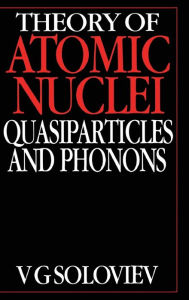 THEORY OF
ATOMIC
NUCLEI
QUASIPARTICLES
AND PHONONS

V G SOLOVIEV